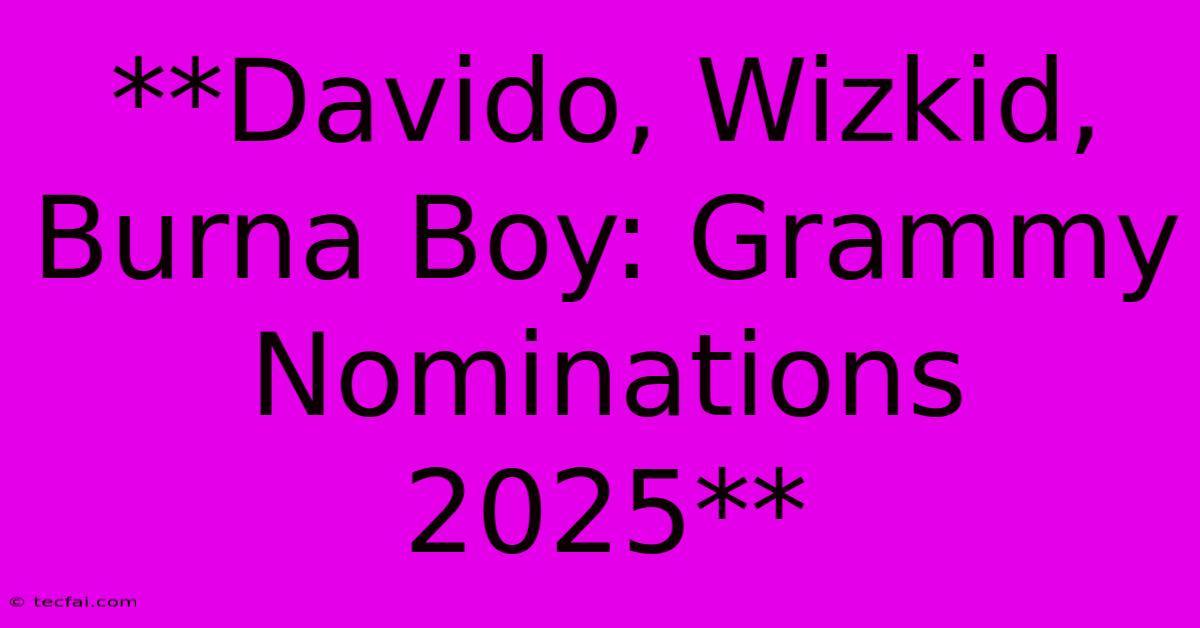 **Davido, Wizkid, Burna Boy: Grammy Nominations 2025**

© tecfai.com